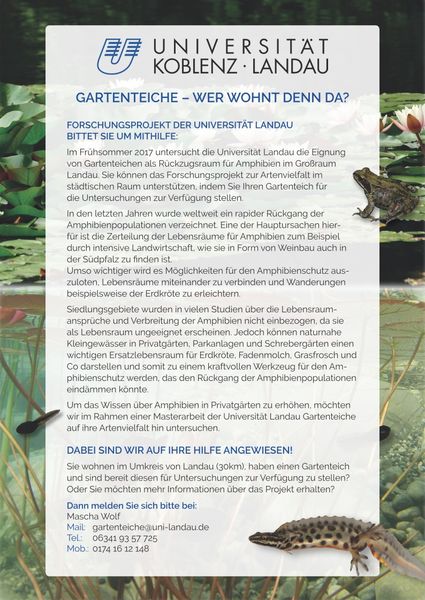 UNIVERSITÄT KOBLENZ · LANDAU

GARTENTEICHE – WER WOHNT DENN DA?

FORSCHUNGSPROJEKT DER UNIVERSITÄT LANDAU BITTET SIE UM MITHILFE:

Im Frühsommer 2017 untersucht die Universität Landau die Eignung von Gartenteichen als Rückzugsraum für Amphibien im Großraum Landau. Sie können das Forschungsprojekt zur Artenvielfalt im städtischen Raum unterstützen, indem Sie Ihren Gartenteich für die Untersuchungen zur Verfügung stellen.

In den letzten Jahren wurde weltweit ein rapider Rückgang der Amphibienpopulationen verzeichnet. Eine der Hauptursachen hierfür ist die Zerteilung der Lebensräume für Amphibien zum Beispiel durch intensive Landwirtschaft, wie sie in Form von Weinbau auch in der Südpfalz zu finden ist.
Umso wichtiger wird es Möglichkeiten für den Amphibienschutz auszuloten, Lebensräume miteinander zu verbinden und Wanderungen beispielsweise der Erdkröte zu erleichtern.

Siedlungsgebiete wurden in vielen Studien über die Lebensraumansprüche und Verbreitung der Amphibien nicht einbezogen, da sie als Lebensraum ungeeignet erscheinen. Jedoch können naturnahe Kleingewässer in Privatgärten, Parkanlagen und Schrebergärten einen wichtigen Ersatzlebensraum für Erdkröte, Fadenmolch, Grasfrosch und Co darstellen und somit zu einem kraftvollen Werkzeug für den Amphibienschutz werden, das den Rückgang der Amphibienpopulationen eindämmen könnte.

Um das Wissen über Amphibien in Privatgärten zu erhöhen, möchten wir im Rahmen einer Masterarbeit der Universität Landau Gartenteiche auf ihre Artenvielfalt hin untersuchen.

DABEI SIND WIR AUF IHRE HILFE ANGEWIESEN!

Sie wohnen im Umkreis von Landau (30km), haben einen Gartenteich und sind bereit diesen für Untersuchungen zur Verfügung zu stellen? Oder Sie möchten mehr Informationen über das Projekt erhalten?

Dann melden Sie sich bitte bei:
Mascha Wolf
Mail: gartenteiche@uni-landau.de
Tel.: 06341 93 57 725
Mob.: 0174 16 12 148